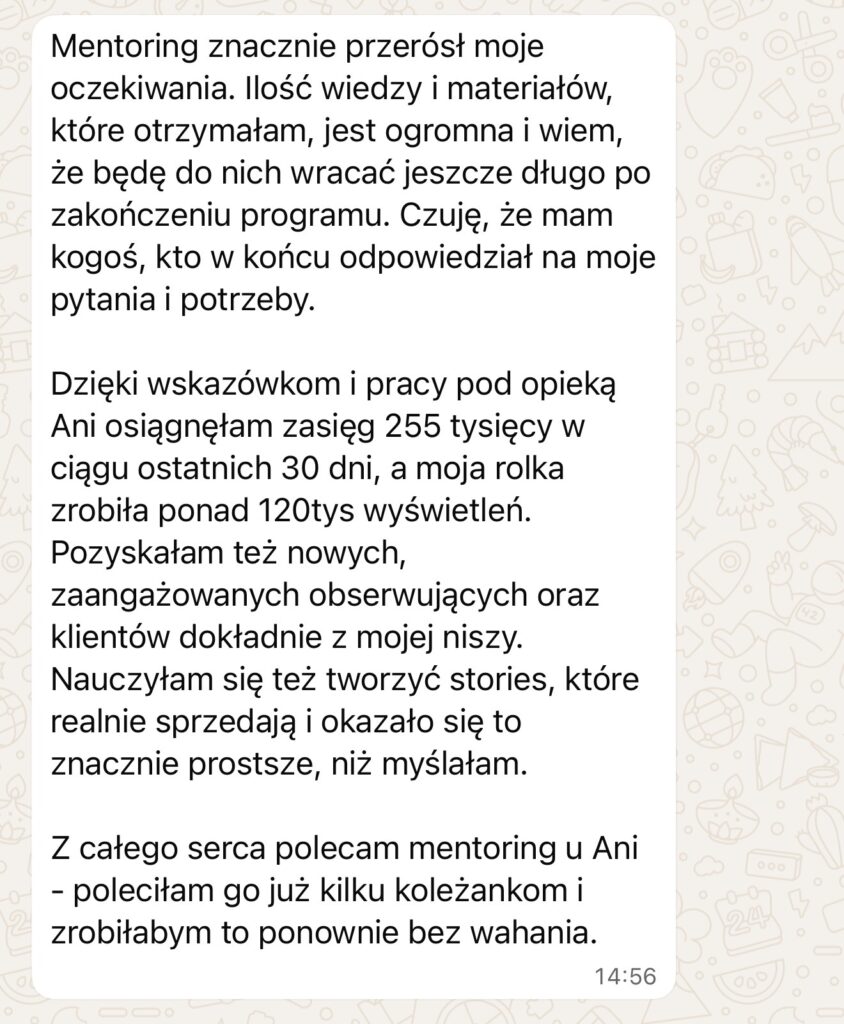 Mentoring znacznie przerósł moje oczekiwania. Ilość wiedzy i materiałów, które otrzymałam, jest ogromna i wiem, że będę do nich wracać jeszcze długo po zakończeniu programu. Czuję, że mam kogoś, kto w końcu odpowiedział na moje pytania i potrzeby.

Dzięki wskazówkom i pracy pod opieką Ani osiągnęłam zasięg 255 tysięcy w ciągu ostatnich 30 dni, a moja rolka zrobiła ponad 120tys wyświetleń. Pozyskałam też nowych, zaangażowanych obserwujących oraz klientów dokładnie z mojej niszy. Nauczyłam się też tworzyć stories, które realnie sprzedają i okazało się to znacznie prostsze, niż myślałam.

Z całego serca polecam mentoring u Ani - poleciłam go już kilku koleżankom i zrobiłabym to ponownie bez wahania.

14:56